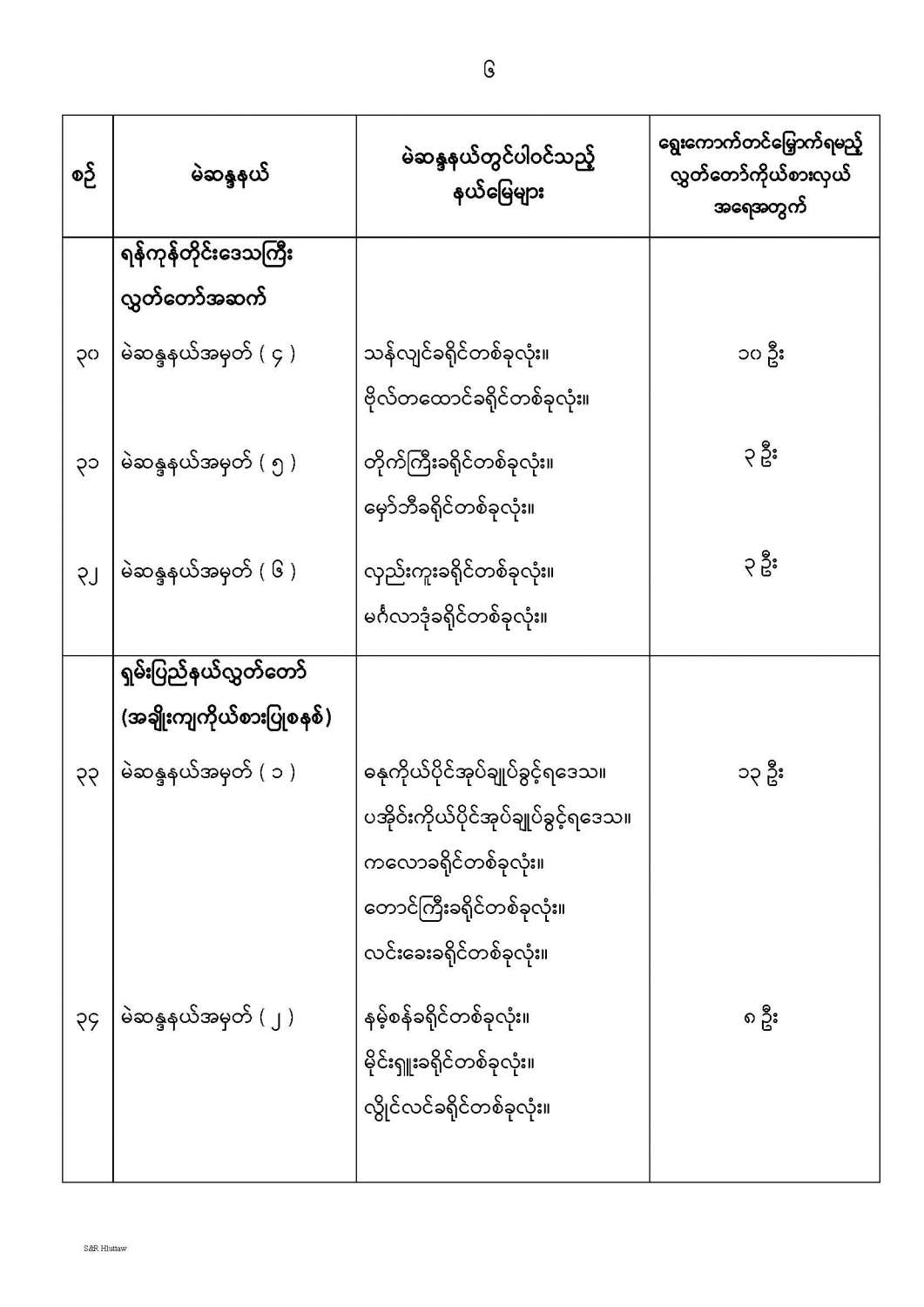 ၆

| စဉ် | မဲဆန္ဒနယ် | မဲဆန္ဒနယ်တွင်ပါဝင်သည့် နယ်မြေများ | ရွေးကောက်တင်မြှောက်ရမည့် လွှတ်တော်ကိုယ်စားလှယ် အရေအတွက် |
|---|---|---|---|
| | ရန်ကုန်တိုင်းဒေသကြီး လွှတ်တော်အဆက် | | |
| ၃၀ | မဲဆန္ဒနယ်အမှတ် ( ၄ ) | သန်လျင်ခရိုင်တစ်ခုလုံး။ ဗိုလ်တထောင်ခရိုင်တစ်ခုလုံး။ | ၁၀ ဦး |
| ၃၁ | မဲဆန္ဒနယ်အမှတ် ( ၅ ) | တိုက်ကြီးခရိုင်တစ်ခုလုံး။ မှော်ဘီခရိုင်တစ်ခုလုံး။ | ၃ ဦး |
| ၃၂ | မဲဆန္ဒနယ်အမှတ် ( ၆ ) | လှည်းကူးခရိုင်တစ်ခုလုံး။ မင်္ဂလာဒုံခရိုင်တစ်ခုလုံး။ | ၃ ဦး |
| | ရှမ်းပြည်နယ်လွှတ်တော် (အချိုးကျကိုယ်စားပြုစနစ်) | | |
| ၃၃ | မဲဆန္ဒနယ်အမှတ် ( ၁ ) | ဓနုကိုယ်ပိုင်အုပ်ချုပ်ခွင့်ရဒေသ။ ပအိုဝ်းကိုယ်ပိုင်အုပ်ချုပ်ခွင့်ရဒေသ။ ကလောခရိုင်တစ်ခုလုံး။ တောင်ကြီးခရိုင်တစ်ခုလုံး။ လင်းခေးခရိုင်တစ်ခုလုံး။ | ၁၃ ဦး |
| ၃၄ | မဲဆန္ဒနယ်အမှတ် ( ၂ ) | နမ့်စန်ခရိုင်တစ်ခုလုံး။ မိုင်းရှူးခရိုင်တစ်ခုလုံး။ လွိုင်လင်ခရိုင်တစ်ခုလုံး။ | ၈ ဦး |

S&R Hluttaw